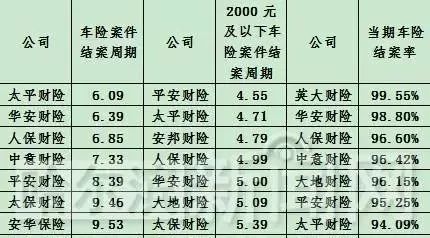 | 公司 | 车险案件结案周期 | 公司 | 2000 元及以下车险案件结案周期 | 公司 | 当期车险结案率 |
|---|---|---|---|---|---|
| 太平财险 | 6.09 | 平安财险 | 4.55 | 英大财险 | 99.55% |
| 华安财险 | 6.39 | 太平财险 | 4.71 | 华安财险 | 98.80% |
| 人保财险 | 6.85 | 安邦财险 | 4.79 | 人保财险 | 96.60% |
| 中意财险 | 7.33 | 人保财险 | 4.99 | 中意财险 | 96.42% |
| 平安财险 | 8.39 | 华安财险 | 5.00 | 大地财险 | 96.15% |
| 太保财险 | 9.46 | 大地财险 | 5.09 | 平安财险 | 95.25% |
| 安华保险 | 9.53 | 太保财险 | 5.39 | 太平财险 | 94.09% |